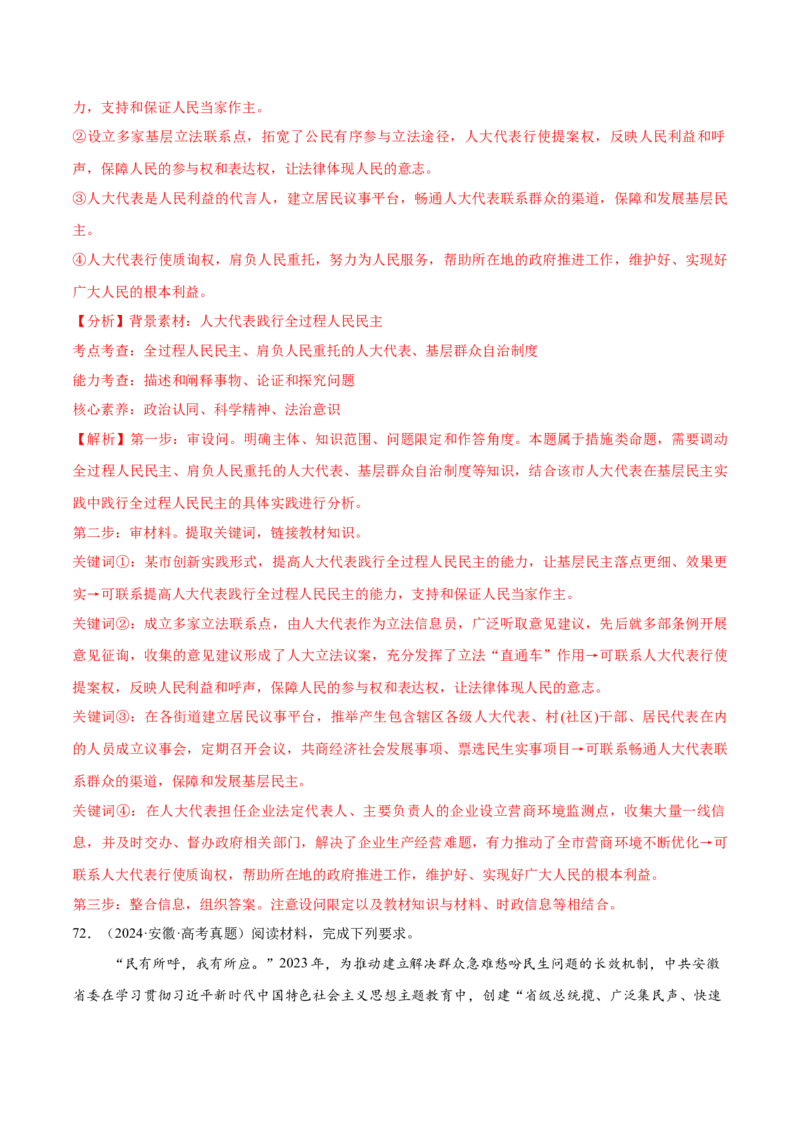 力，支持和保证人民当家作主。

②设立多家基层立法联系点，拓宽了公民有序参与立法途径，人大代表行使提案权，反映人民利益和呼声，保障人民的参与权和表达权，让法律体现人民的意志。

③人大代表是人民利益的代言人，建立居民议事平台，畅通人大代表联系群众的渠道，保障和发展基层民主。

④人大代表行使质询权，肩负人民重托，努力为人民服务，帮助所在地的政府推进工作，维护好、实现好广大人民的根本利益。

【分析】背景素材：人大代表践行全过程人民民主

考点考查：全过程人民民主、肩负人民重托的人大代表、基层群众自治制度

能力考查：描述和阐释事物、论证和探究问题

核心素养：政治认同、科学精神、法治意识

【解析】第一步：审设问。明确主体、知识范围、问题限定和作答角度。本题属于措施类命题，需要调动全过程人民民主、肩负人民重托的人大代表、基层群众自治制度等知识，结合该市人大代表在基层民主实践中践行全过程人民民主的具体实践进行分析。

第二步：审材料。提取关键词，链接教材知识。

关键词①：某市创新实践形式，提高人大代表践行全过程人民民主的能力，让基层民主落点更细、效果更实→可联系提高人大代表践行全过程人民民主的能力，支持和保证人民当家作主。

关键词②：成立多家立法联系点，由人大代表作为立法信息员，广泛听取意见建议，先后就多部条例开展意见征询，收集的意见建议形成了人大立法议案，充分发挥了立法“直通车”作用→可联系人大代表行使提案权，反映人民利益和呼声，保障人民的参与权和表达权，让法律体现人民的意志。

关键词③：在各街道建立居民议事平台，推举产生包含辖区各级人大代表、村(社区)干部、居民代表在内的人员成立议事会，定期召开会议，共商经济社会发展事项、票选民生实事项目→可联系畅通人大代表联系群众的渠道，保障和发展基层民主。

关键词④：在人大代表担任企业法定代表人、主要负责人的企业设立营商环境监测点，收集大量一线信息，并及时交办、督办政府相关部门，解决了企业生产经营难题，有力推动了全市营商环境不断优化→可联系人大代表行使质询权，帮助所在地的政府推进工作，维护好、实现好广大人民的根本利益。

第三步：整合信息，组织答案。注意设问限定以及教材知识与材料、时政信息等相结合。

72. （2024·安徽·高考真题）阅读材料，完成下列要求。

“民有所呼，我有所应。”2023年，为推动建立解决群众急难愁盼民生问题的长效机制，中共安徽省委在学习贯彻习近平新时代中国特色社会主义思想主题教育中，创建“省级总统揽、广泛集民声、快速